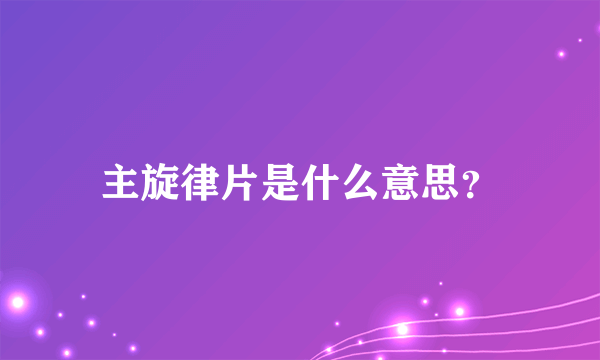 主旋律片是什么意思?